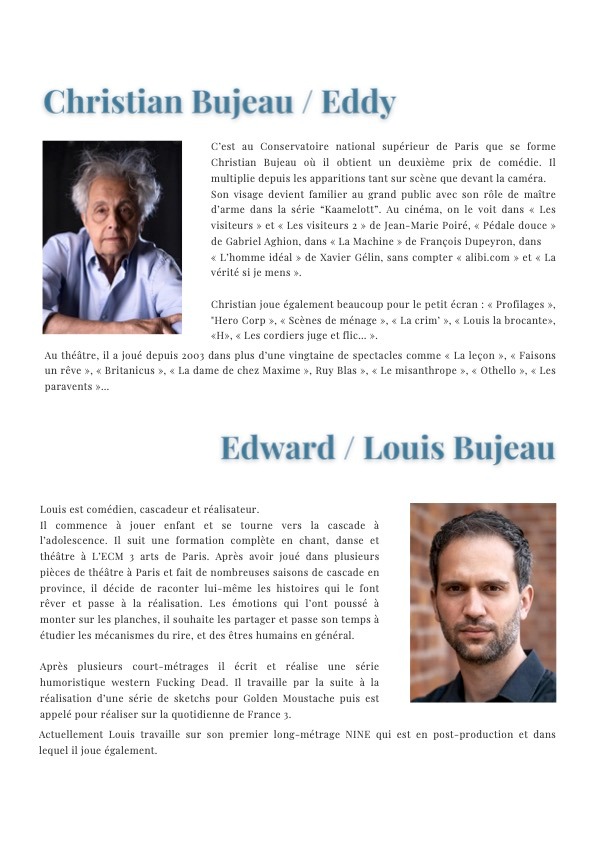 Christian Bujeau / Eddy

C'est au Conservatoire national supérieur de Paris que se forme Christian Bujeau où il obtient un deuxième prix de comédie. Il multiplie depuis les apparitions tant sur scène que devant la caméra.
Son visage devient familier au grand public avec son rôle de maître d'arme dans la série "Kaamelott". Au cinéma, on le voit dans « Les visiteurs » et « Les visiteurs 2 » de Jean-Marie Poiré, « Pédale douce » de Gabriel Aghion, dans « La Machine » de François Dupeyron, dans « L'homme idéal » de Xavier Gélin, sans compter « alibi.com » et « La vérité si je mens ».

Christian joue également beaucoup pour le petit écran : « Profilages », "Hero Corp », « Scènes de ménage », « La crim' », « Louis la brocante», «H», « Les cordiers juge et flic... ».
Au théâtre, il a joué depuis 2003 dans plus d'une vingtaine de spectacles comme « La leçon », « Faisons un rêve », « Britanicus », « La dame de chez Maxime », Ruy Blas », « Le misanthrope », « Othello », « Les paravents »...

Edward / Louis Bujeau

Louis est comédien, cascadeur et réalisateur.
Il commence à jouer enfant et se tourne vers la cascade à l'adolescence. Il suit une formation complète en chant, danse et théâtre à L'ECM 3 arts de Paris. Après avoir joué dans plusieurs pièces de théâtre à Paris et fait de nombreuses saisons de cascade en province, il décide de raconter lui-même les histoires qui le font rêver et passe à la réalisation. Les émotions qui l'ont poussé à monter sur les planches, il souhaite les partager et passe son temps à étudier les mécanismes du rire, et des êtres humains en général.

Après plusieurs court-métrages il écrit et réalise une série humoristique western Fucking Dead. Il travaille par la suite à la réalisation d'une série de sketchs pour Golden Moustache puis est appelé pour réaliser sur la quotidienne de France 3.
Actuellement Louis travaille sur son premier long-métrage NINE qui est en post-production et dans lequel il joue également.